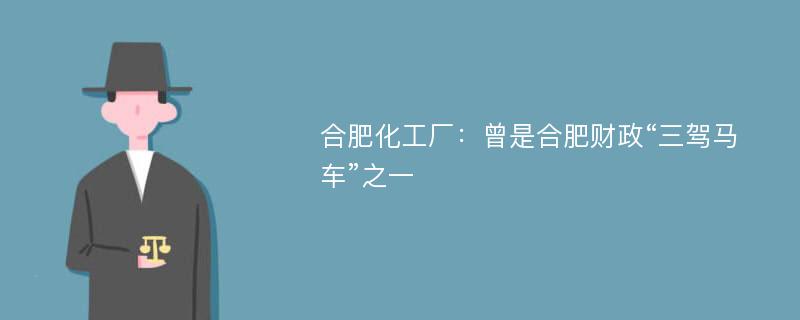 合肥化工厂：曾是合肥财政“三驾马车”之一